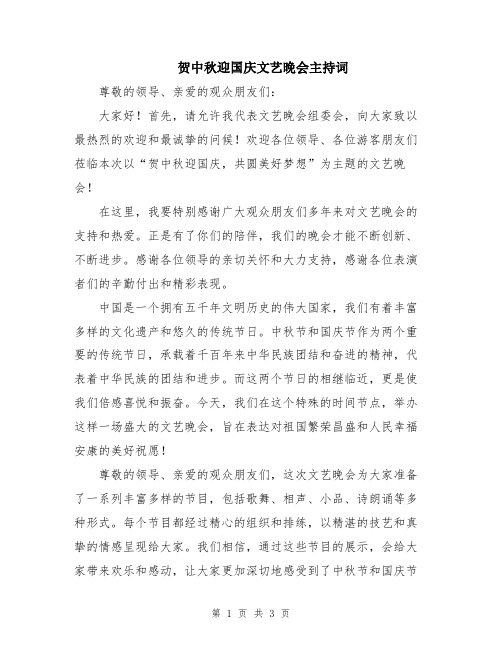 贺中秋迎国庆文艺晚会主持词

尊敬的领导、亲爱的观众朋友们：

大家好！首先，请允许我代表文艺晚会组委会，向大家致以最热烈的欢迎和最诚挚的问候！欢迎各位领导、各位游客朋友们莅临本次以“贺中秋迎国庆，共圆美好梦想”为主题的文艺晚会！

在这里，我要特别感谢广大观众朋友们多年来对文艺晚会的支持和热爱。正是有了你们的陪伴，我们的晚会才能不断创新、不断进步。感谢各位领导的亲切关怀和大力支持，感谢各位表演者们的辛勤付出和精彩表现。

中国是一个拥有五千年文明历史的伟大国家，我们有着丰富多样的文化遗产和悠久的传统节日。中秋节和国庆节作为两个重要的传统节日，承载着千百年来中华民族团结和奋进的精神，代表着中华民族的团结和进步。而这两个节日的相继临近，更是使我们倍感喜悦和振奋。今天，我们在这个特殊的时间节点，举办这样一场盛大的文艺晚会，旨在表达对祖国繁荣昌盛和人民幸福安康的美好祝愿！

尊敬的领导、亲爱的观众朋友们，这次文艺晚会为大家准备了一系列丰富多样的节目，包括歌舞、相声、小品、诗朗诵等多种形式。每个节目都经过精心的组织和排练，以精湛的技艺和真挚的情感呈现给大家。我们相信，通过这些节目的展示，会给大家带来欢乐和感动，让大家更加深切地感受到了中秋节和国庆节

第 1 页 共 3 页